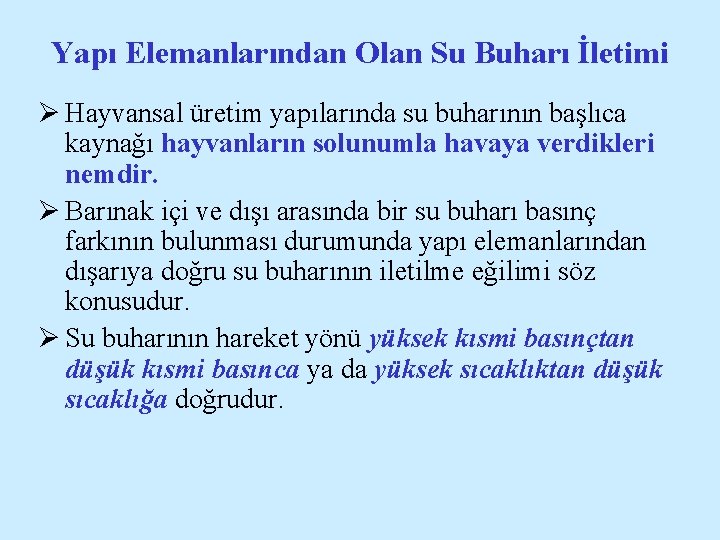 Yapı Elemanlarından Olan Su Buharı İletimi

➢ Hayvansal üretim yapılarında su buharının başlıca kaynağı hayvanların solunumla havaya verdikleri nemdir.

➢ Barınak içi ve dışı arasında bir su buharı basınç farkının bulunması durumunda yapı elemanlarından dışarıya doğru su buharının iletilme eğilimi söz konusudur.

➢ Su buharının hareket yönü yüksek kısmi basınçtan düşük kısmi basınca ya da yüksek sıcaklıktan düşük sıcaklığa doğrudur.